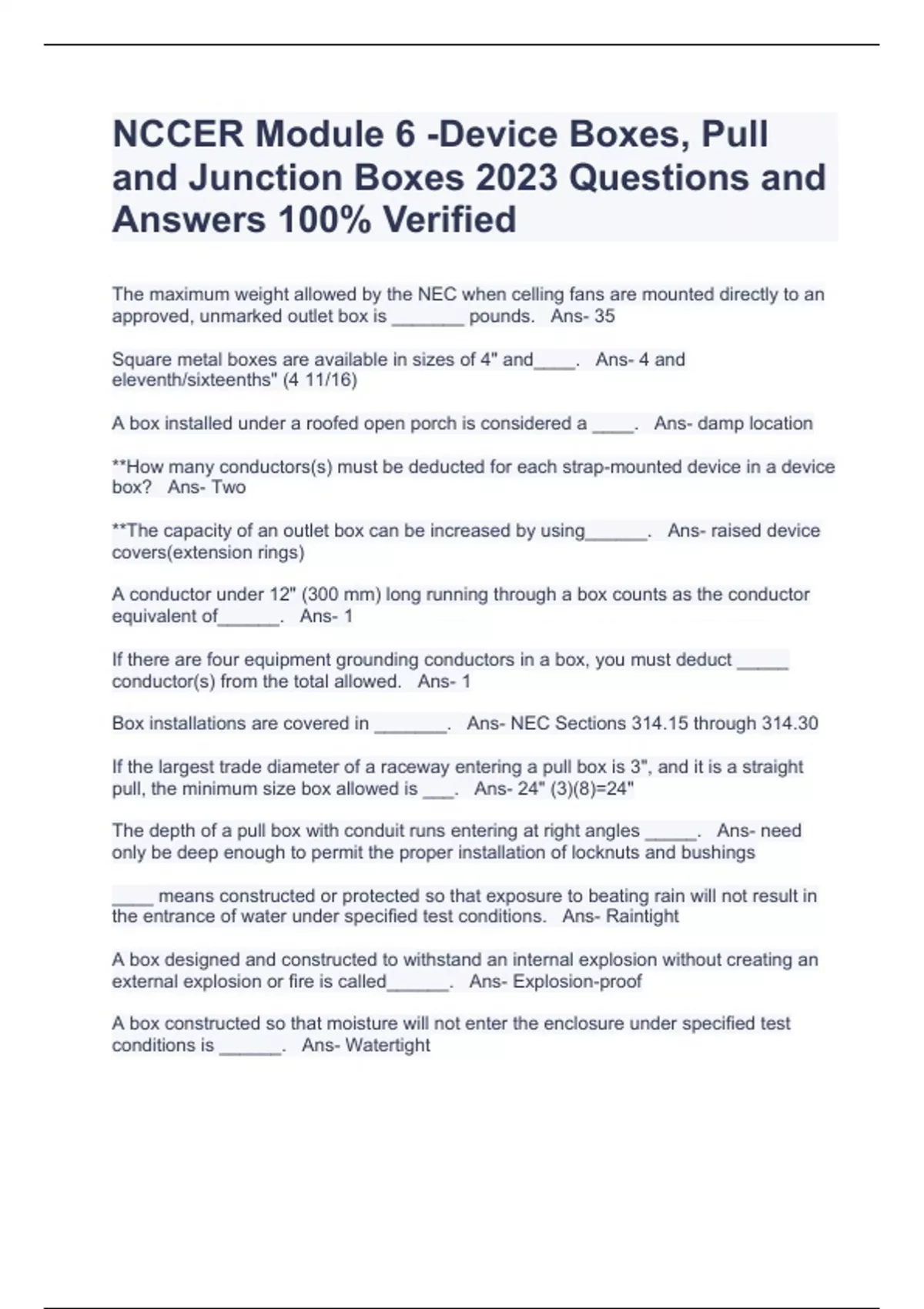 NCCER Module 6 -Device Boxes, Pull and Junction Boxes 2023 Questions and Answers 100% Verified

The maximum weight allowed by the NEC when celling fans are mounted directly to an approved, unmarked outlet box is _______ pounds. Ans- 35

Square metal boxes are available in sizes of 4" and____. Ans- 4 and eleventh/sixteenths" (4 11/16)

A box installed under a roofed open porch is considered a ____. Ans- damp location

**How many conductors(s) must be deducted for each strap-mounted device in a device box? Ans- Two

**The capacity of an outlet box can be increased by using______. Ans- raised device covers(extension rings)

A conductor under 12" (300 mm) long running through a box counts as the conductor equivalent of______. Ans- 1

If there are four equipment grounding conductors in a box, you must deduct _____ conductor(s) from the total allowed. Ans- 1

Box installations are covered in _______. Ans- NEC Sections 314.15 through 314.30

If the largest trade diameter of a raceway entering a pull box is 3", and it is a straight pull, the minimum size box allowed is ___. Ans- 24" (3)(8)=24"

The depth of a pull box with conduit runs entering at right angles _____. Ans- need only be deep enough to permit the proper installation of locknuts and bushings

____ means constructed or protected so that exposure to beating rain will not result in the entrance of water under specified test conditions. Ans- Raintight

A box designed and constructed to withstand an internal explosion without creating an external explosion or fire is called______. Ans- Explosion-proof

A box constructed so that moisture will not enter the enclosure under specified test conditions is ______. Ans- Watertight